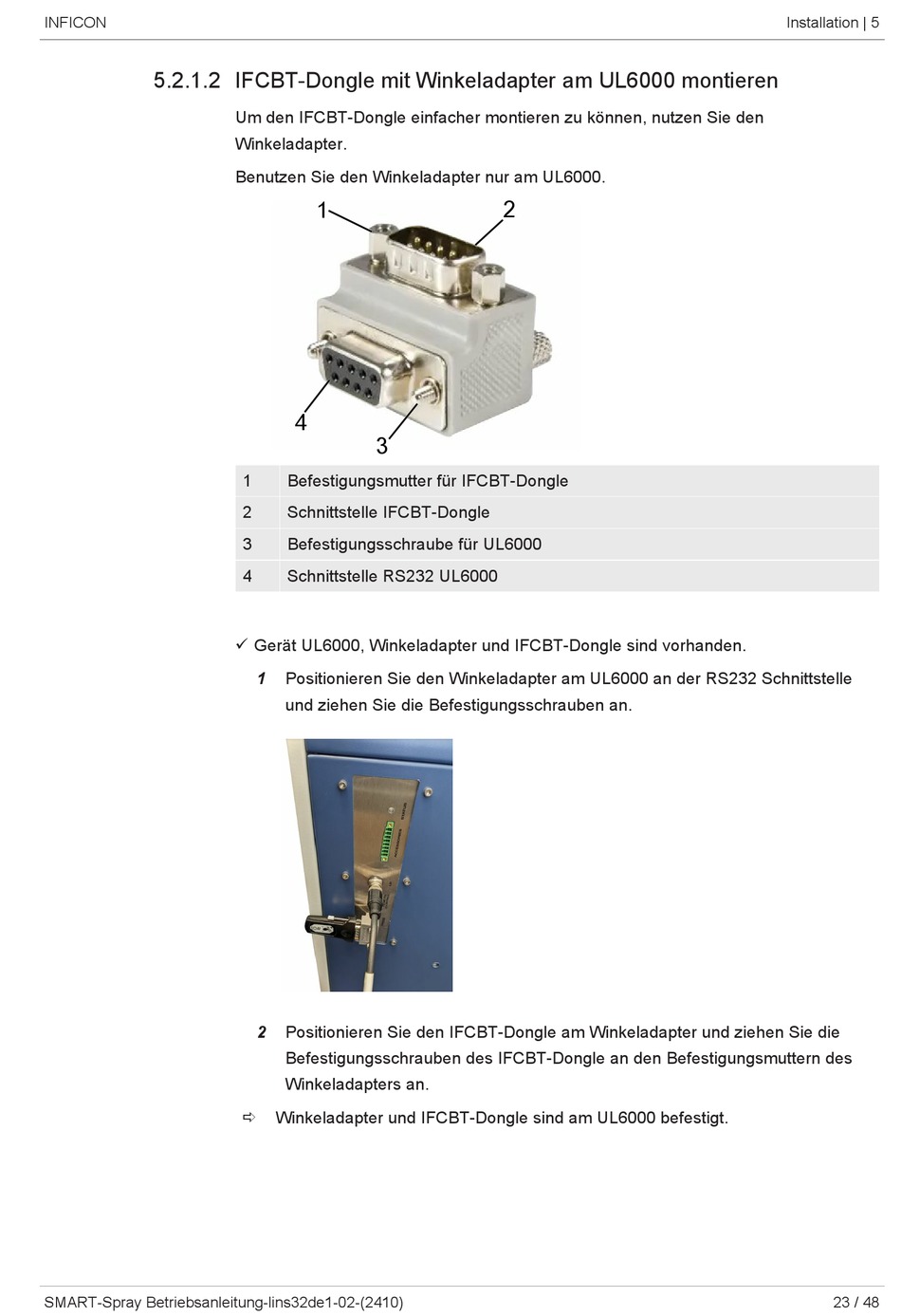 INFICON

Installation | 5

5.2.1.2 IFCBT-Dongle mit Winkeladapter am UL6000 montieren

Um den IFCBT-Dongle einfacher montieren zu können, nutzen Sie den Winkeladapter.

Benutzen Sie den Winkeladapter nur am UL6000.

1

2

4

3

| 1 | Befestigungsmutter für IFCBT-Dongle |
|---|---|
| 2 | Schnittstelle IFCBT-Dongle |
| 3 | Befestigungsschraube für UL6000 |
| 4 | Schnittstelle RS232 UL6000 |

✓ Gerät UL6000, Winkeladapter und IFCBT-Dongle sind vorhanden.

1 Positionieren Sie den Winkeladapter am UL6000 an der RS232 Schnittstelle und ziehen Sie die Befestigungsschrauben an.

2 Positionieren Sie den IFCBT-Dongle am Winkeladapter und ziehen Sie die Befestigungsschrauben des IFCBT-Dongle an den Befestigungsmuttern des Winkeladapters an.

⇨ Winkeladapter und IFCBT-Dongle sind am UL6000 befestigt.

SMART-Spray Betriebsanleitung-lins32de1-02-(2410)

23 / 48